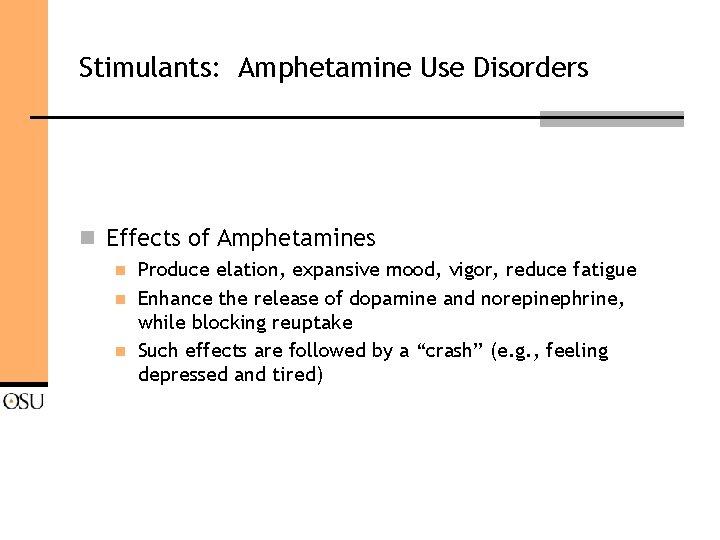 Stimulants: Amphetamine Use Disorders

Effects of Amphetamines

Produce elation, expansive mood, vigor, reduce fatigue

Enhance the release of dopamine and norepinephrine, while blocking reuptake

Such effects are followed by a “crash” (e.g., feeling depressed and tired)

OSU